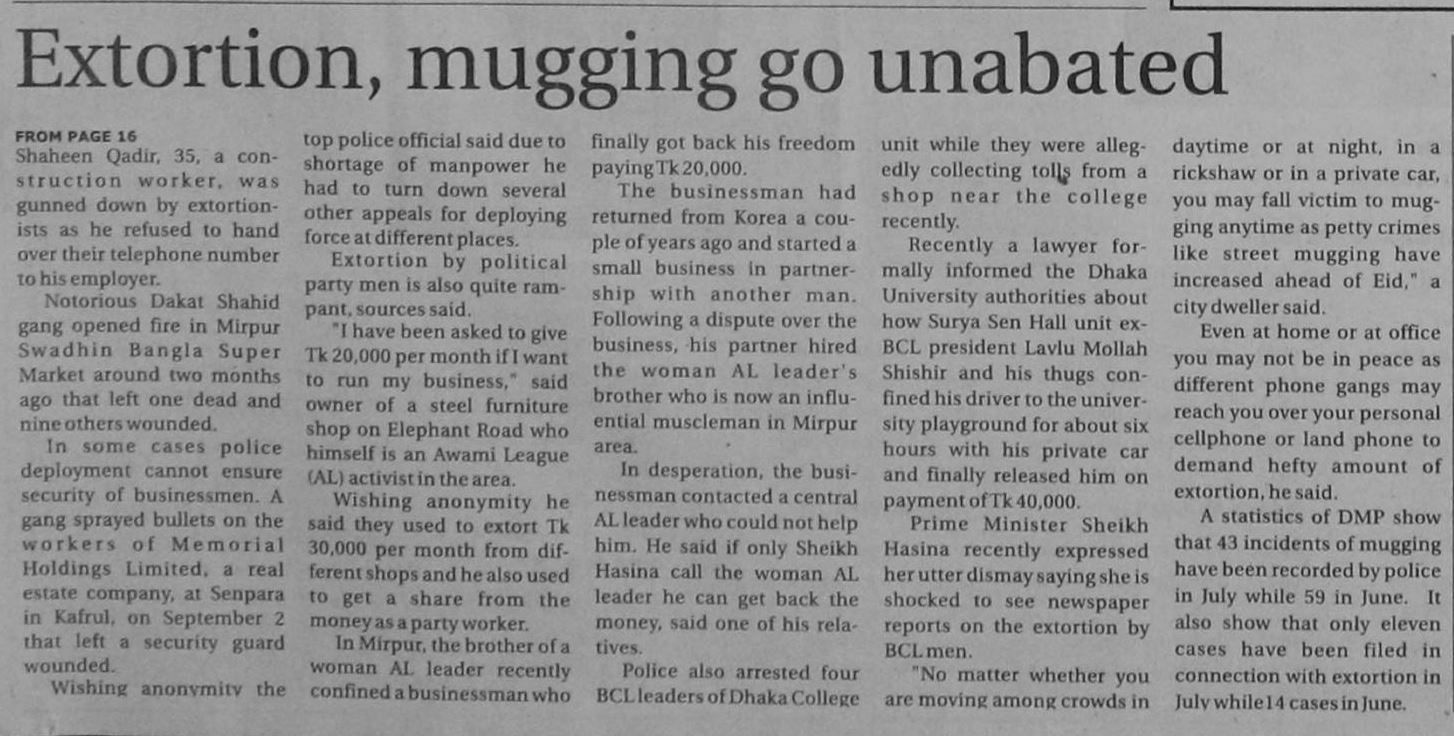 Extortion, mugging go unabated

FROM PAGE 16
Shaheen Qadir, 35, a construction worker, was gunned down by extortionists as he refused to hand over their telephone number to his employer.

Notorious Dakat Shahid gang opened fire in Mirpur Swadhin Bangla Super Market around two months ago that left one dead and nine others wounded.

In some cases police deployment cannot ensure security of businessmen. A gang sprayed bullets on the workers of Memorial Holdings Limited, a real estate company, at Senpara in Kafrul, on September 2 that left a security guard wounded.

Wishing anonymity the top police official said due to shortage of manpower he had to turn down several other appeals for deploying force at different places.

Extortion by political party men is also quite rampant, sources said.

"I have been asked to give Tk 20,000 per month if I want to run my business," said owner of a steel furniture shop on Elephant Road who himself is an Awami League (AL) activist in the area.

Wishing anonymity he said they used to extort Tk 30,000 per month from different shops and he also used to get a share from the money as a party worker.

In Mirpur, the brother of a woman AL leader recently confined a businessman who finally got back his freedom paying Tk 20,000.

The businessman had returned from Korea a couple of years ago and started a small business in partnership with another man. Following a dispute over the business, his partner hired the woman AL leader's brother who is now an influential muscleman in Mirpur area.

In desperation, the businessman contacted a central AL leader who could not help him. He said if only Sheikh Hasina call the woman AL leader he can get back the money, said one of his relatives.

Police also arrested four BCL leaders of Dhaka College unit while they were allegedly collecting tolls from a shop near the college recently.

Recently a lawyer formally informed the Dhaka University authorities about how Surya Sen Hall unit ex-BCL president Lavlu Mollah Shishir and his thugs confined his driver to the university playground for about six hours with his private car and finally released him on payment of Tk 40,000.

Prime Minister Sheikh Hasina recently expressed her utter dismay saying she is shocked to see newspaper reports on the extortion by BCL men.

"No matter whether you are moving among crowds in daytime or at night, in a rickshaw or in a private car, you may fall victim to mugging anytime as petty crimes like street mugging have increased ahead of Eid," a city dweller said.

Even at home or at office you may not be in peace as different phone gangs may reach you over your personal cellphone or land phone to demand hefty amount of extortion, he said.

A statistics of DMP show that 43 incidents of mugging have been recorded by police in July while 59 in June. It also show that only eleven cases have been filed in connection with extortion in July while 14 cases in June.